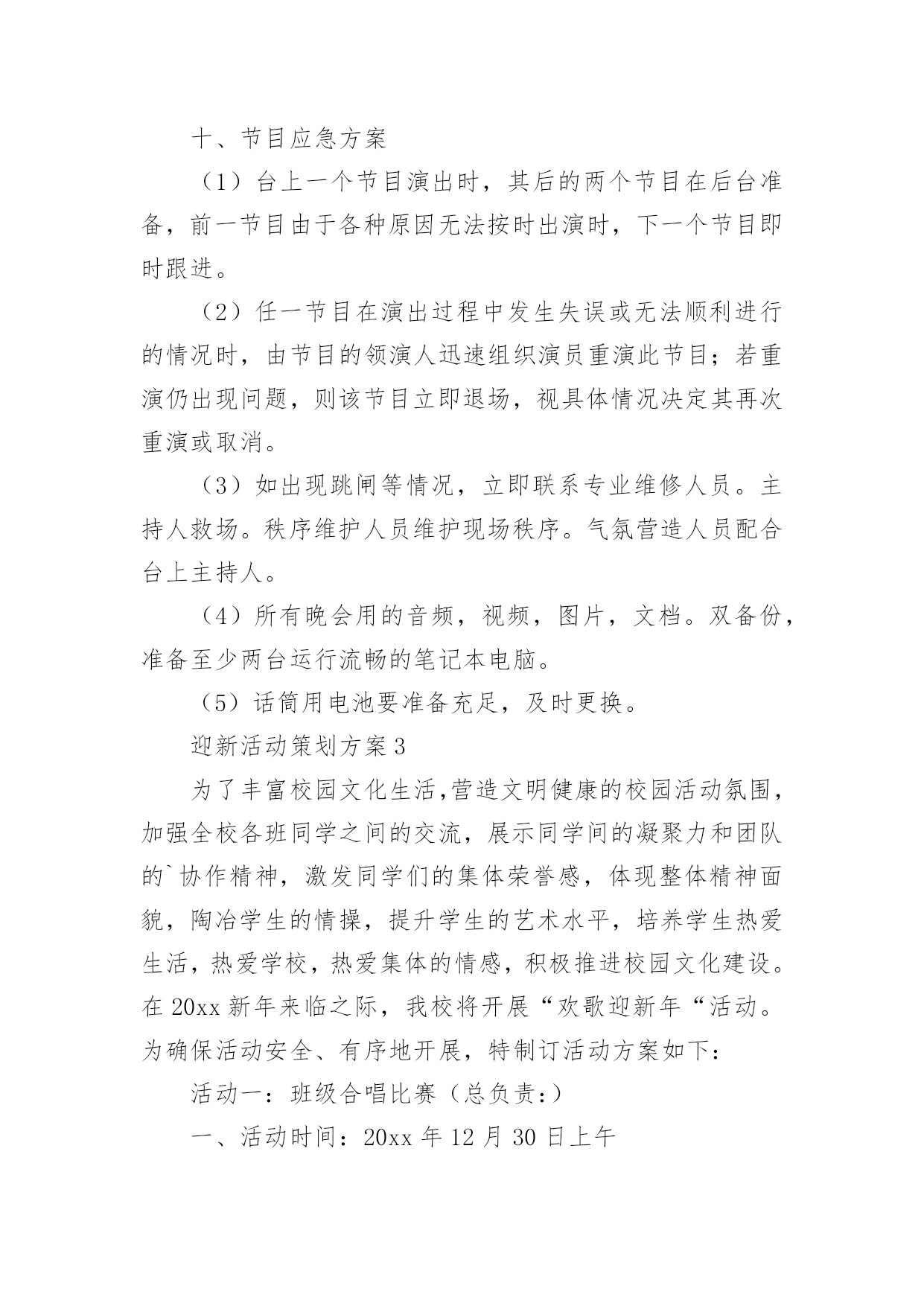 十、节目应急方案

（1）台上一个节目演出时，其后的两个节目在后台准备，前一节目由于各种原因无法按时出演时，下一个节目即时跟进。

（2）任一节目在演出过程中发生失误或无法顺利进行的情况时，由节目的领演人迅速组织演员重演此节目；若重演仍出现问题，则该节目立即退场，视具体情况决定其再次重演或取消。

（3）如出现跳闸等情况，立即联系专业维修人员。主持人救场。秩序维护人员维护现场秩序。气氛营造人员配合台上主持人。

（4）所有晚会用的音频，视频，图片，文档。双备份，准备至少两台运行流畅的笔记本电脑。

（5）话筒用电池要准备充足，及时更换。

迎新活动策划方案3

为了丰富校园文化生活,营造文明健康的校园活动氛围，加强全校各班同学之间的交流，展示同学间的凝聚力和团队的`协作精神，激发同学们的集体荣誉感，体现整体精神面貌，陶冶学生的情操，提升学生的艺术水平，培养学生热爱生活，热爱学校，热爱集体的情感，积极推进校园文化建设。在20xx新年来临之际，我校将开展“欢歌迎新年“活动。为确保活动安全、有序地开展，特制订活动方案如下：

活动一：班级合唱比赛（总负责：）

一、活动时间：20xx年12月30日上午